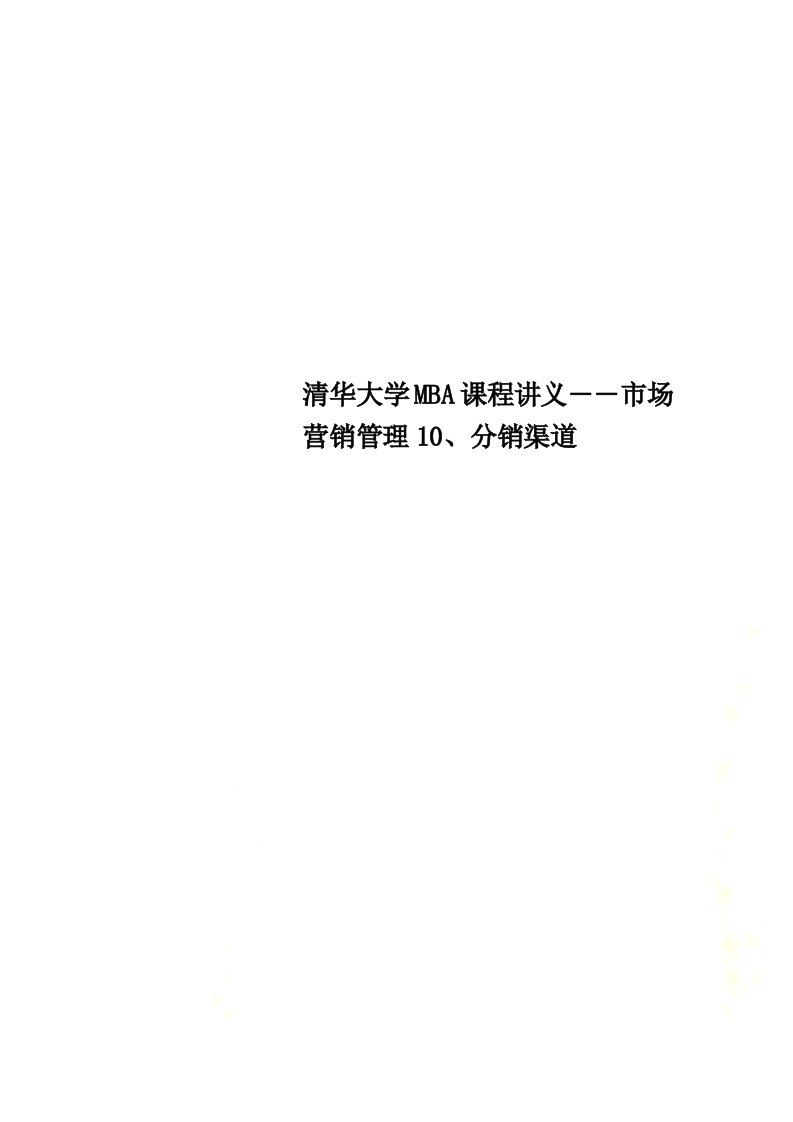 清华大学MBA课程讲义－－市场营销管理10、分销渠道